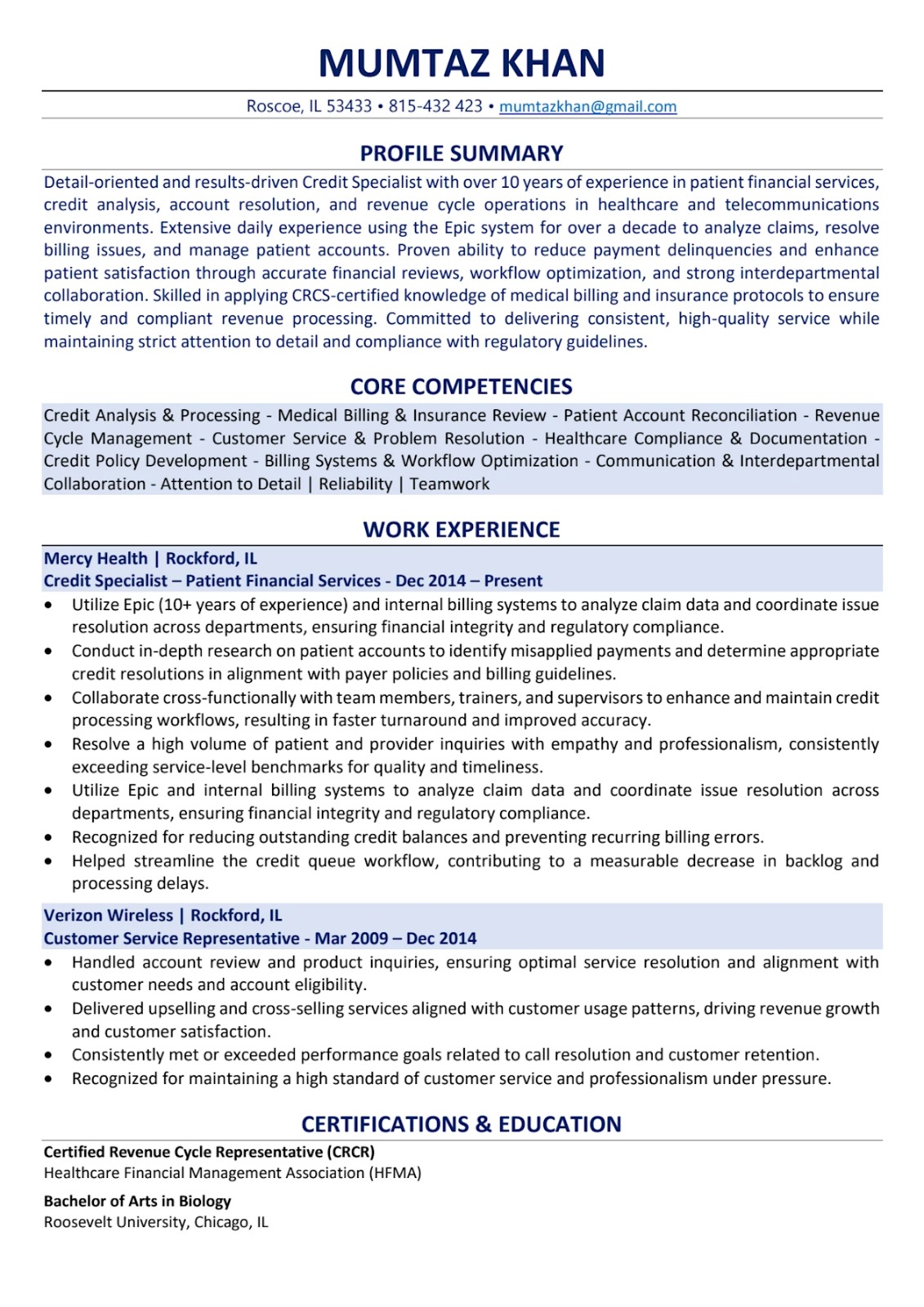 MUMTAZ KHAN

Roscoe, IL 53433 • 815-432 423 • mumtazkhan@gmail.com

PROFILE SUMMARY

Detail-oriented and results-driven Credit Specialist with over 10 years of experience in patient financial services, credit analysis, account resolution, and revenue cycle operations in healthcare and telecommunications environments. Extensive daily experience using the Epic system for over a decade to analyze claims, resolve billing issues, and manage patient accounts. Proven ability to reduce payment delinquencies and enhance patient satisfaction through accurate financial reviews, workflow optimization, and strong interdepartmental collaboration. Skilled in applying CRCS-certified knowledge of medical billing and insurance protocols to ensure timely and compliant revenue processing. Committed to delivering consistent, high-quality service while maintaining strict attention to detail and compliance with regulatory guidelines.

CORE COMPETENCIES

Credit Analysis & Processing - Medical Billing & Insurance Review - Patient Account Reconciliation - Revenue Cycle Management - Customer Service & Problem Resolution - Healthcare Compliance & Documentation - Credit Policy Development - Billing Systems & Workflow Optimization - Communication & Interdepartmental Collaboration - Attention to Detail | Reliability | Teamwork

WORK EXPERIENCE

Mercy Health | Rockford, IL
Credit Specialist – Patient Financial Services - Dec 2014 – Present

• Utilize Epic (10+ years of experience) and internal billing systems to analyze claim data and coordinate issue resolution across departments, ensuring financial integrity and regulatory compliance.
• Conduct in-depth research on patient accounts to identify misapplied payments and determine appropriate credit resolutions in alignment with payer policies and billing guidelines.
• Collaborate cross-functionally with team members, trainers, and supervisors to enhance and maintain credit processing workflows, resulting in faster turnaround and improved accuracy.
• Resolve a high volume of patient and provider inquiries with empathy and professionalism, consistently exceeding service-level benchmarks for quality and timeliness.
• Utilize Epic and internal billing systems to analyze claim data and coordinate issue resolution across departments, ensuring financial integrity and regulatory compliance.
• Recognized for reducing outstanding credit balances and preventing recurring billing errors.
• Helped streamline the credit queue workflow, contributing to a measurable decrease in backlog and processing delays.

Verizon Wireless | Rockford, IL
Customer Service Representative - Mar 2009 – Dec 2014

• Handled account review and product inquiries, ensuring optimal service resolution and alignment with customer needs and account eligibility.
• Delivered upselling and cross-selling services aligned with customer usage patterns, driving revenue growth and customer satisfaction.
• Consistently met or exceeded performance goals related to call resolution and customer retention.
• Recognized for maintaining a high standard of customer service and professionalism under pressure.

CERTIFICATIONS & EDUCATION

Certified Revenue Cycle Representative (CRCR)
Healthcare Financial Management Association (HFMA)

Bachelor of Arts in Biology
Roosevelt University, Chicago, IL